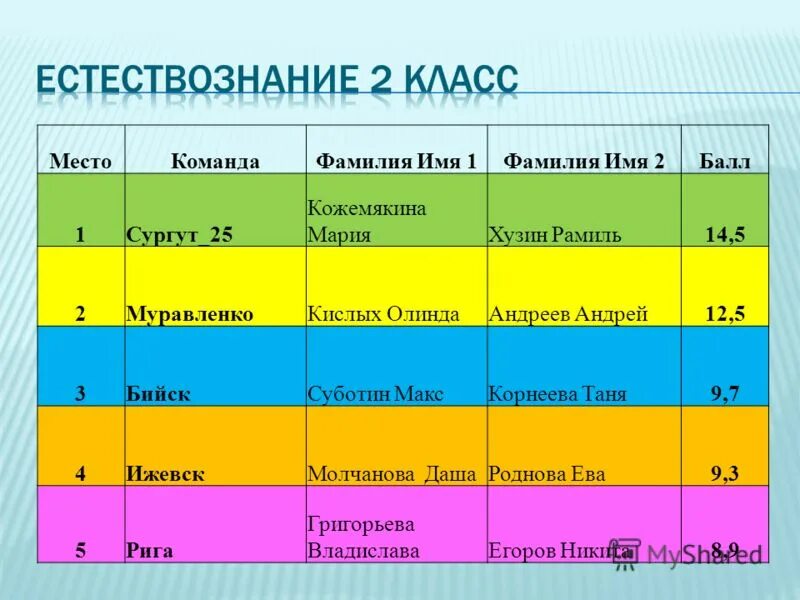 ЕСТЕСТВОЗНАНИЕ 2 КЛАСС

| Место | Команда | Фамилия Имя 1 | Фамилия Имя 2 | Балл |
|---|---|---|---|---|
| 1 | Сургут_25 | Кожемякина Мария | Хузин Рамиль | 14,5 |
| 2 | Муравленко | Кислых Олинда | Андреев Андрей | 12,5 |
| 3 | Бийск | Суботин Макс | Корнеева Таня | 9,7 |
| 4 | Ижевск | Молчанова Даша | Роднова Ева | 9,3 |
| 5 | Рига | Григорьева Владислава | Егоров Никита | 8,9 |

MyShared